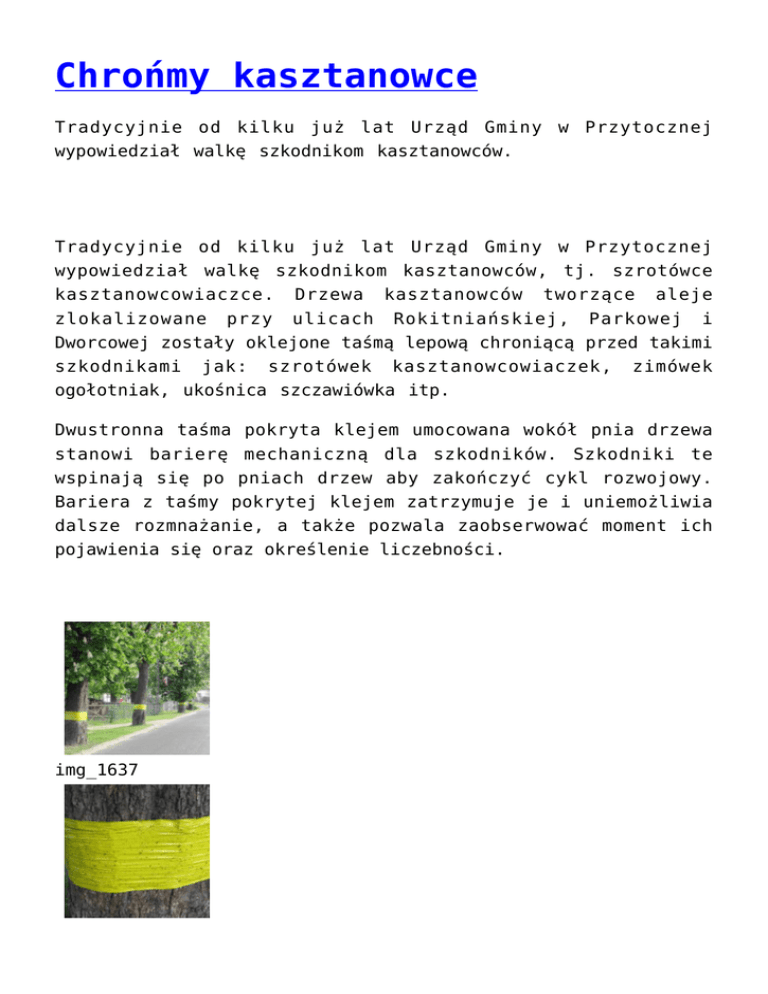 Chrońmy kasztanowce

Tradycyjnie od kilku już lat Urząd Gminy w Przytocznej wypowiedział walkę szkodnikom kasztanowców.

Tradycyjnie od kilku już lat Urząd Gminy w Przytocznej wypowiedział walkę szkodnikom kasztanowców, tj. szrotówce kasztanowcowiaczce. Drzewa kasztanowców tworzące aleje zlokalizowane przy ulicach Rokitniańskiej, Parkowej i Dworcowej zostały oklejone taśmą lepową chroniącą przed takimi szkodnikami jak: szrotówek kasztanowcowiaczek, zimówek ogołotniak, ukośnica szczawiówka itp.

Dwustronna taśma pokryta klejem umocowana wokół pnia drzewa stanowi barierę mechaniczną dla szkodników. Szkodniki te wspinają się po pniach drzew aby zakończyć cykl rozwojowy. Bariera z taśmy pokrytej klejem zatrzymuje je i uniemożliwia dalsze rozmnażanie, a także pozwala zaobserwować moment ich pojawienia się oraz określenie liczebności.

img_1637